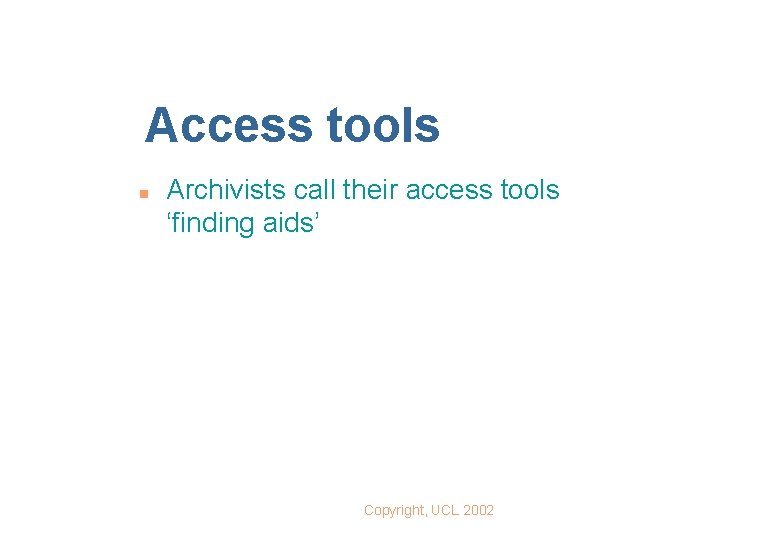 Access tools

• Archivists call their access tools 'finding aids'

Copyright, UCL 2002